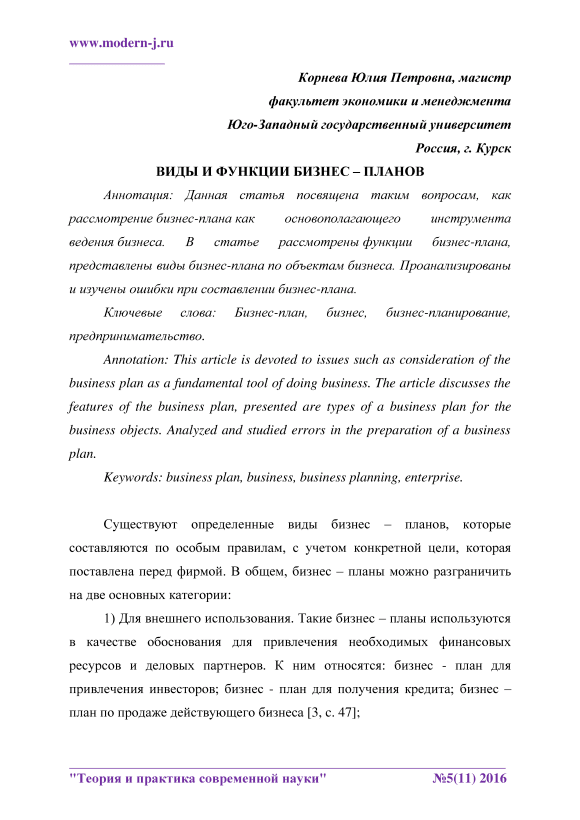 www.modern-j.ru

Корнева Юлия Петровна, магистр
факультет экономики и менеджмента
Юго-Западный государственный университет
Россия, г. Курск

ВИДЫ И ФУНКЦИИ БИЗНЕС – ПЛАНОВ

Аннотация: Данная статья посвящена таким вопросам, как рассмотрение бизнес-плана как основополагающего инструмента ведения бизнеса. В статье рассмотрены функции бизнес-плана, представлены виды бизнес-плана по объектам бизнеса. Проанализированы и изучены ошибки при составлении бизнес-плана.

Ключевые слова: Бизнес-план, бизнес, бизнес-планирование, предпринимательство.

Annotation: This article is devoted to issues such as consideration of the business plan as a fundamental tool of doing business. The article discusses the features of the business plan, presented are types of a business plan for the business objects. Analyzed and studied errors in the preparation of a business plan.

Keywords: business plan, business, business planning, enterprise.

Существуют определенные виды бизнес – планов, которые составляются по особым правилам, с учетом конкретной цели, которая поставлена перед фирмой. В общем, бизнес – планы можно разграничить на две основных категории:

1) Для внешнего использования. Такие бизнес – планы используются в качестве обоснования для привлечения необходимых финансовых ресурсов и деловых партнеров. К ним относятся: бизнес - план для привлечения инвесторов; бизнес - план для получения кредита; бизнес – план по продаже действующего бизнеса [3, с. 47];

"Теория и практика современной науки" №5(11) 2016